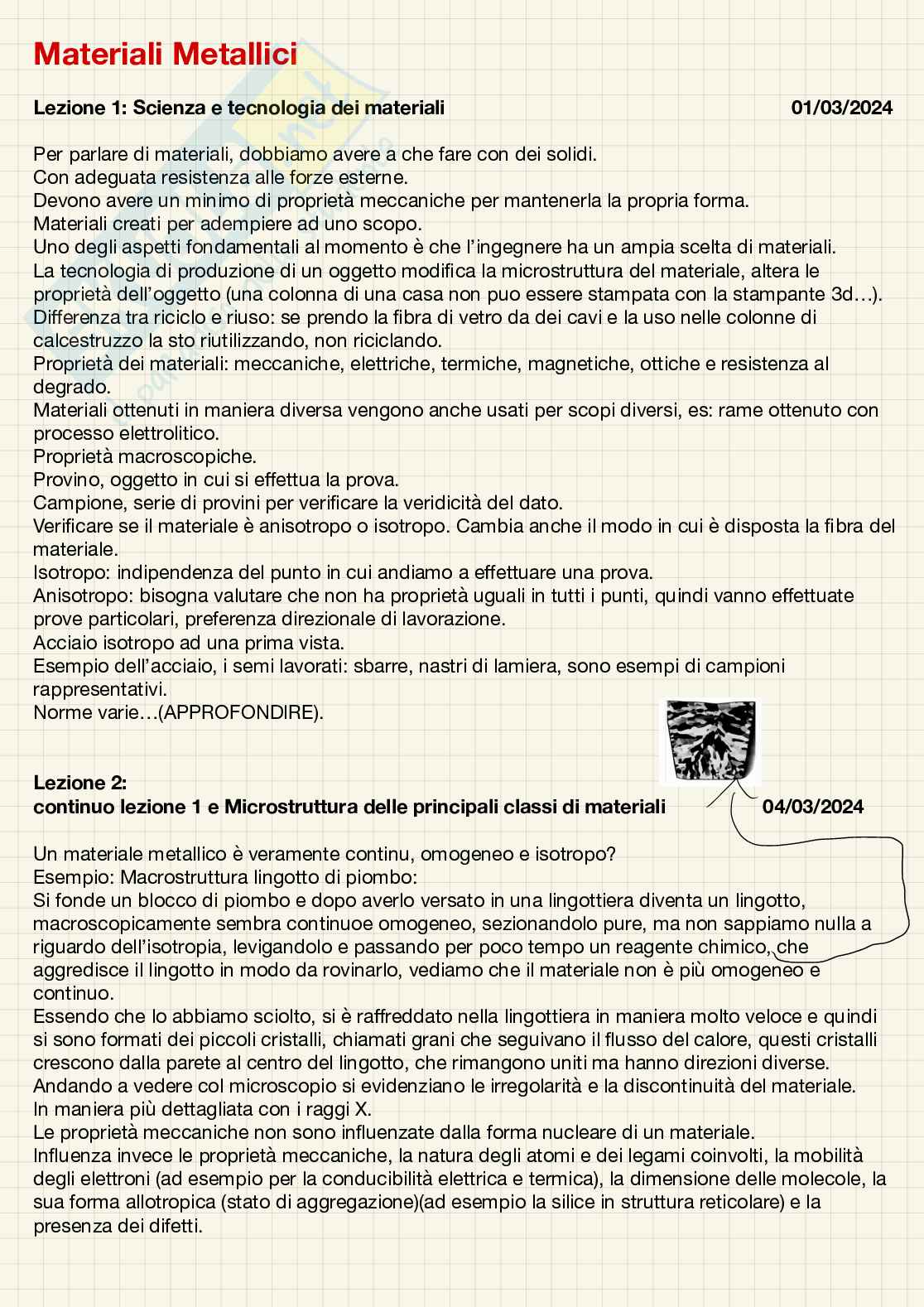 Materiali Metallici

Lezione 1: Scienza e tecnologia dei materiali 01/03/2024

Per parlare di materiali, dobbiamo avere a che fare con dei solidi.
Con adeguata resistenza alle forze esterne.
Devono avere un minimo di proprietà meccaniche per mantenerla la propria forma.
Materiali creati per adempiere ad uno scopo.
Uno degli aspetti fondamentali al momento è che l'ingegnere ha un ampia scelta di materiali.
La tecnologia di produzione di un oggetto modifica la microstruttura del materiale, altera le proprietà dell'oggetto (una colonna di una casa non puo essere stampata con la stampante 3d…).
Differenza tra riciclo e riuso: se prendo la fibra di vetro da dei cavi e la uso nelle colonne di calcestruzzo la sto riutilizzando, non riciclando.
Proprietà dei materiali: meccaniche, elettriche, termiche, magnetiche, ottiche e resistenza al degrado.
Materiali ottenuti in maniera diversa vengono anche usati per scopi diversi, es: rame ottenuto con processo elettrolitico.
Proprietà macroscopiche.
Provino, oggetto in cui si effettua la prova.
Campione, serie di provini per verificare la veridicità del dato.
Verificare se il materiale è anisotropo o isotropo. Cambia anche il modo in cui è disposta la fibra del materiale.
Isotropo: indipendenza del punto in cui andiamo a effettuare una prova.
Anisotropo: bisogna valutare che non ha proprietà uguali in tutti i punti, quindi vanno effettuate prove particolari, preferenza direzionale di lavorazione.
Acciaio isotropo ad una prima vista.
Esempio dell'acciaio, i semi lavorati: sbarre, nastri di lamiera, sono esempi di campioni rappresentativi.
Norme varie…(APPROFONDIRE).

Lezione 2:
continuo lezione 1 e Microstruttura delle principali classi di materiali 04/03/2024

Un materiale metallico è veramente continu, omogeneo e isotropo?
Esempio: Macrostruttura lingotto di piombo:
Si fonde un blocco di piombo e dopo averlo versato in una lingottiera diventa un lingotto, macroscopicamente sembra continuoe omogeneo, sezionandolo pure, ma non sappiamo nulla a riguardo dell'isotropia, levigandolo e passando per poco tempo un reagente chimico, che aggredisce il lingotto in modo da rovinarlo, vediamo che il materiale non è più omogeneo e continuo.
Essendo che lo abbiamo sciolto, si è raffreddato nella lingottiera in maniera molto veloce e quindi si sono formati dei piccoli cristalli, chiamati grani che seguivano il flusso del calore, questi cristalli crescono dalla parete al centro del lingotto, che rimangono uniti ma hanno direzioni diverse.
Andando a vedere col microscopio si evidenziano le irregolarità e la discontinuità del materiale.
In maniera più dettagliata con i raggi X.
Le proprietà meccaniche non sono influenzate dalla forma nucleare di un materiale.
Influenza invece le proprietà meccaniche, la natura degli atomi e dei legami coinvolti, la mobilità degli elettroni (ad esempio per la conducibilità elettrica e termica), la dimensione delle molecole, la sua forma allotropica (stato di aggregazione)(ad esempio la silice in struttura reticolare) e la presenza dei difetti.